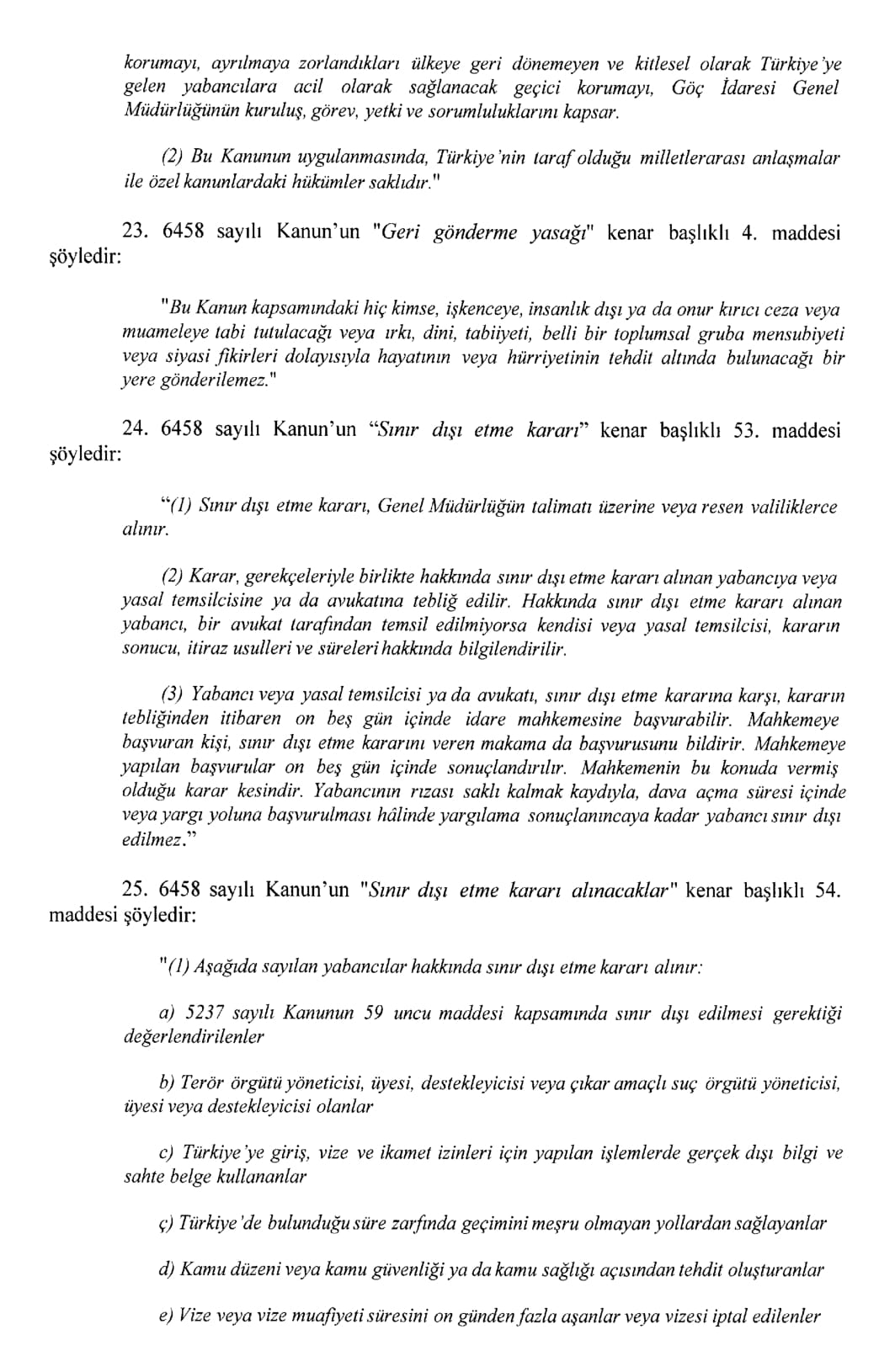 korumayı, ayrılmaya zorlandıkları ülkeye geri dönemeyen ve kitlesel olarak Türkiye'ye gelen yabancılara acil olarak sağlanacak geçici korumayı, Göç İdaresi Genel Müdürlüğünün kuruluş, görev, yetki ve sorumluluklarını kapsar.

(2) Bu Kanunun uygulanmasında, Türkiye'nin taraf olduğu milletlerarası anlaşmalar ile özel kanunlardaki hükümler saklıdır."

23. 6458 sayılı Kanun'un "Geri gönderme yasağı" kenar başlıklı 4. maddesi şöyledir:

"Bu Kanun kapsamındaki hiç kimse, işkenceye, insanlık dışı ya da onur kırıcı ceza veya muameleye tabi tutulacağı veya ırkı, dini, tabiiyeti, belli bir toplumsal gruba mensubiyeti veya siyasi fikirleri dolayısıyla hayatının veya hürriyetinin tehdit altında bulunacağı bir yere gönderilemez."

24. 6458 sayılı Kanun'un "Sınır dışı etme kararı" kenar başlıklı 53. maddesi şöyledir:

"(1) Sınır dışı etme kararı, Genel Müdürlüğün talimatı üzerine veya resen valiliklerce alınır.

(2) Karar, gerekçeleriyle birlikte hakkında sınır dışı etme kararı alınan yabancıya veya yasal temsilcisine ya da avukatına tebliğ edilir. Hakkında sınır dışı etme kararı alınan yabancı, bir avukat tarafından temsil edilmiyorsa kendisi veya yasal temsilcisi, kararın sonucu, itiraz usulleri ve süreleri hakkında bilgilendirilir.

(3) Yabancı veya yasal temsilcisi ya da avukatı, sınır dışı etme kararına karşı, kararın tebliğinden itibaren on beş gün içinde idare mahkemesine başvurabilir. Mahkemeye başvuran kişi, sınır dışı etme kararını veren makama da başvurusunu bildirir. Mahkemeye yapılan başvurular on beş gün içinde sonuçlandırılır. Mahkemenin bu konuda vermiş olduğu karar kesindir. Yabancının rızası saklı kalmak kaydıyla, dava açma süresi içinde veya yargı yoluna başvurulması hâlinde yargılama sonuçlanıncaya kadar yabancı sınır dışı edilmez."

25. 6458 sayılı Kanun'un "Sınır dışı etme kararı alınacaklar" kenar başlıklı 54. maddesi şöyledir:

"(1) Aşağıda sayılan yabancılar hakkında sınır dışı etme kararı alınır:

a) 5237 sayılı Kanunun 59 uncu maddesi kapsamında sınır dışı edilmesi gerektiği değerlendirilenler

b) Terör örgütü yöneticisi, üyesi, destekleyicisi veya çıkar amaçlı suç örgütü yöneticisi, üyesi veya destekleyicisi olanlar

c) Türkiye'ye giriş, vize ve ikamet izinleri için yapılan işlemlerde gerçek dışı bilgi ve sahte belge kullananlar

ç) Türkiye'de bulunduğu süre zarfında geçimini meşru olmayan yollardan sağlayanlar

d) Kamu düzeni veya kamu güvenliği ya da kamu sağlığı açısından tehdit oluşturanlar

e) Vize veya vize muafiyeti süresini on günden fazla aşanlar veya vizesi iptal edilenler